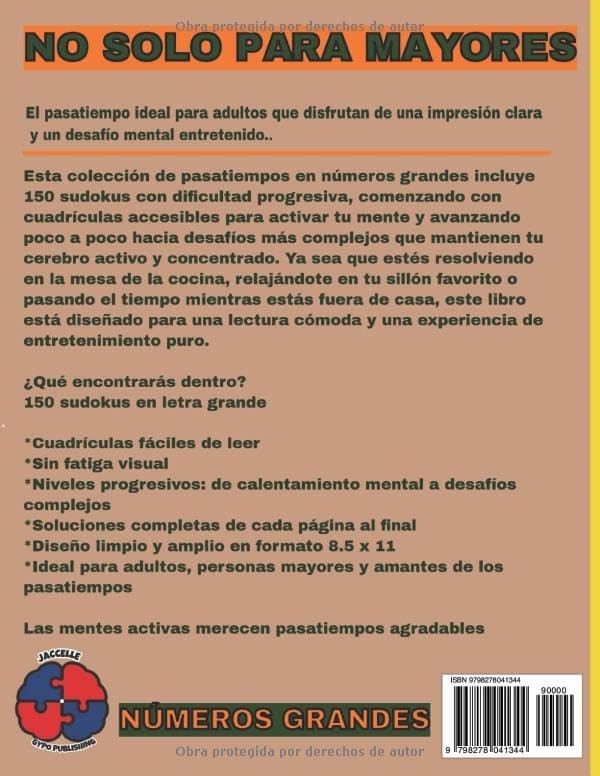 Obra protegida por derechos de autor

NO SOLO PARA MAYORES

El pasatiempo ideal para adultos que disfrutan de una impresión clara y un desafío mental entretenido..

Esta colección de pasatiempos en números grandes incluye 150 sudokus con dificultad progresiva, comenzando con cuadrículas accesibles para activar tu mente y avanzando poco a poco hacia desafíos más complejos que mantienen tu cerebro activo y concentrado. Ya sea que estés resolviendo en la mesa de la cocina, relajándote en tu sillón favorito o pasando el tiempo mientras estás fuera de casa, este libro está diseñado para una lectura cómoda y una experiencia de entretenimiento puro.

¿Qué encontrarás dentro?
150 sudokus en letra grande

*Cuadrículas fáciles de leer
*Sin fatiga visual
*Niveles progresivos: de calentamiento mental a desafíos complejos
*Soluciones completas de cada página al final
*Diseño limpio y amplio en formato 8.5 x 11
*Ideal para adultos, personas mayores y amantes de los pasatiempos

Las mentes activas merecen pasatiempos agradables

JACCELLE
GYPO PUBLISHING

NÚMEROS GRANDES

ISBN 9798278041344
90000
9 798278 041344

Obra protegida por derechos de autor